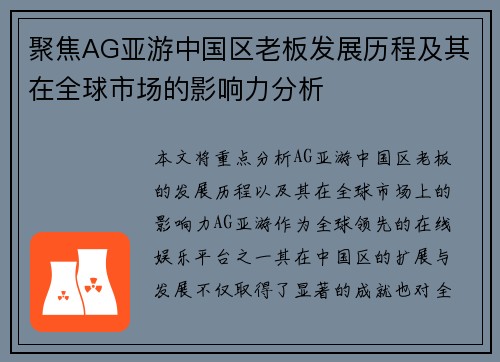 聚焦AG亚游中国区老板发展历程及其在全球市场的影响力分析

本文将重点分析AG亚游中国区老板的发展历程以及其在全球市场上的影响力AG亚游作为全球领先的在线娱乐平台之一其在中国区的扩展与发展不仅取得了显著的成就也对全